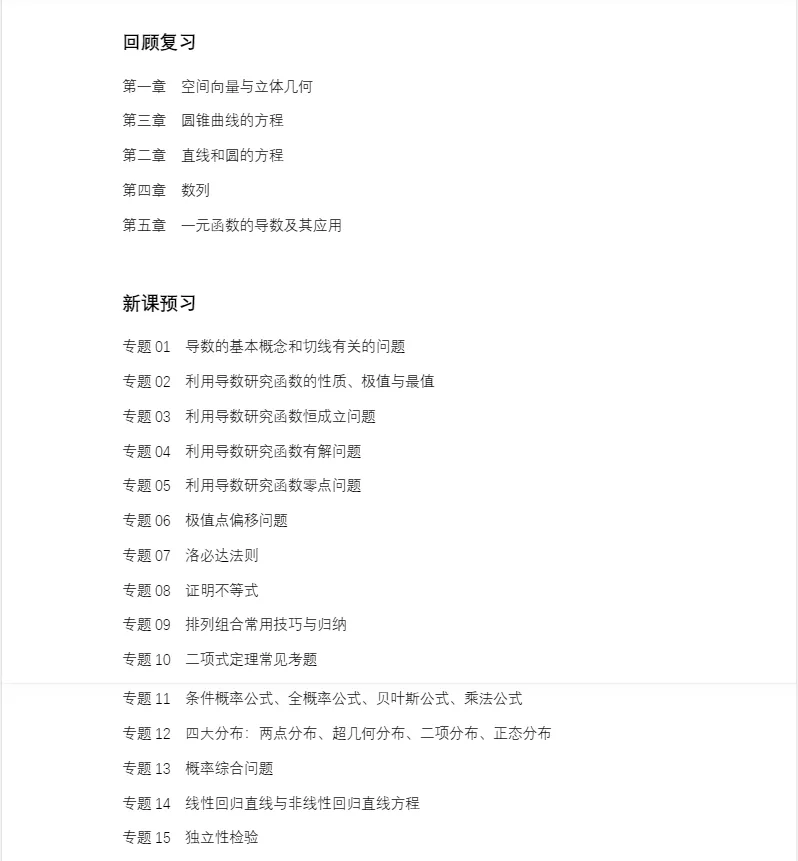 回顾复习

第一章　空间向量与立体几何

第三章　圆锥曲线的方程

第二章　直线和圆的方程

第四章　数列

第五章　一元函数的导数及其应用

新课预习

专题 01　导数的基本概念和切线有关的问题

专题 02　利用导数研究函数的性质、极值与最值

专题 03　利用导数研究函数恒成立问题

专题 04　利用导数研究函数有解问题

专题 05　利用导数研究函数零点问题

专题 06　极值点偏移问题

专题 07　洛必达法则

专题 08　证明不等式

专题 09　排列组合常用技巧与归纳

专题 10　二项式定理常见考题

专题 11　条件概率公式、全概率公式、贝叶斯公式、乘法公式

专题 12　四大分布：两点分布、超几何分布、二项分布、正态分布

专题 13　概率综合问题

专题 14　线性回归直线与非线性回归直线方程

专题 15　独立性检验